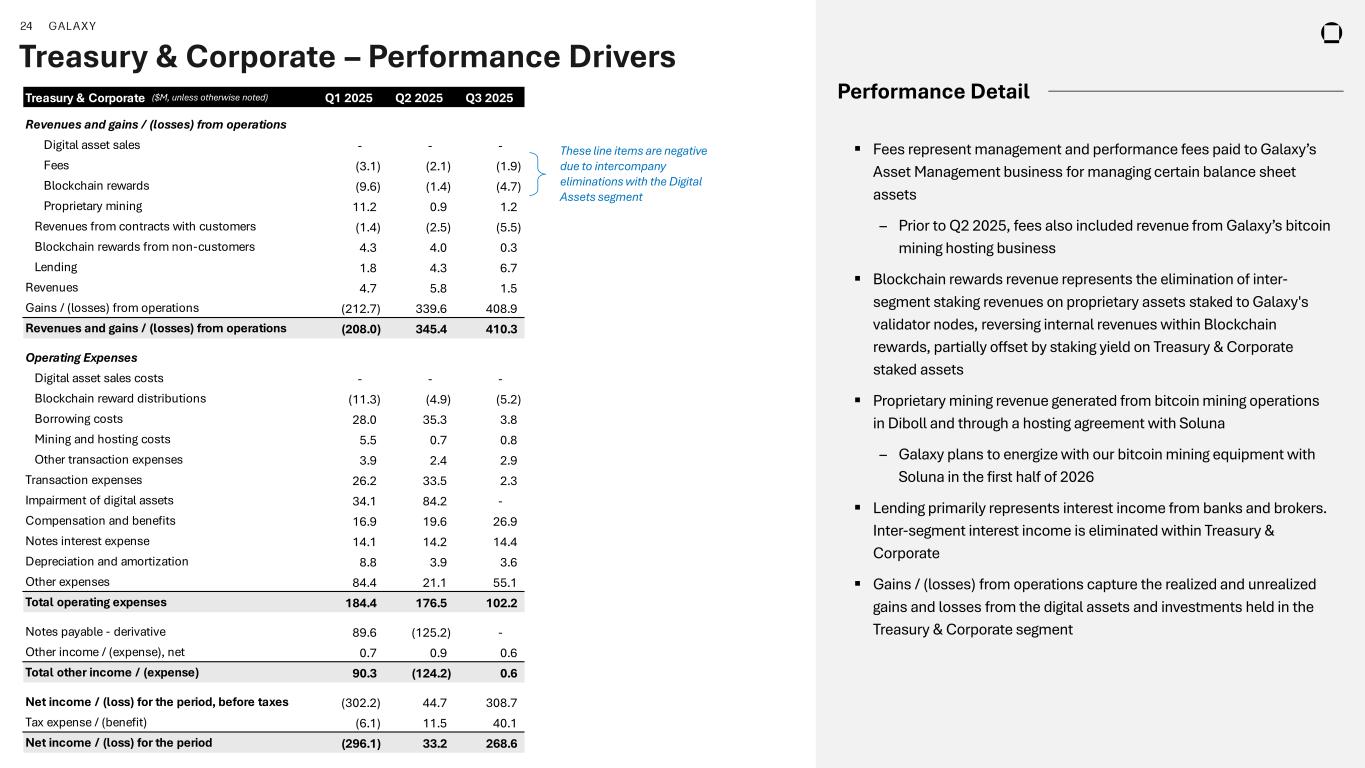 24 GALAXY

Treasury & Corporate – Performance Drivers

| Treasury & Corporate ($M, unless otherwise noted) | Q1 2025 | Q2 2025 | Q3 2025 |
|---|---|---|---|
| Revenues and gains / (losses) from operations | | | |
| Digital asset sales | - | - | - |
| Fees | (3.1) | (2.1) | (1.9) |
| Blockchain rewards | (9.6) | (1.4) | (4.7) |
| Proprietary mining | 11.2 | 0.9 | 1.2 |
| Revenues from contracts with customers | (1.4) | (2.5) | (5.5) |
| Blockchain rewards from non-customers | 4.3 | 4.0 | 0.3 |
| Lending | 1.8 | 4.3 | 6.7 |
| Revenues | 4.7 | 5.8 | 1.5 |
| Gains / (losses) from operations | (212.7) | 339.6 | 408.9 |
| Revenues and gains / (losses) from operations | (208.0) | 345.4 | 410.3 |
| Operating Expenses | | | |
| Digital asset sales costs | - | - | - |
| Blockchain reward distributions | (11.3) | (4.9) | (5.2) |
| Borrowing costs | 28.0 | 35.3 | 3.8 |
| Mining and hosting costs | 5.5 | 0.7 | 0.8 |
| Other transaction expenses | 3.9 | 2.4 | 2.9 |
| Transaction expenses | 26.2 | 33.5 | 2.3 |
| Impairment of digital assets | 34.1 | 84.2 | - |
| Compensation and benefits | 16.9 | 19.6 | 26.9 |
| Notes interest expense | 14.1 | 14.2 | 14.4 |
| Depreciation and amortization | 8.8 | 3.9 | 3.6 |
| Other expenses | 84.4 | 21.1 | 55.1 |
| Total operating expenses | 184.4 | 176.5 | 102.2 |
| Notes payable - derivative | 89.6 | (125.2) | - |
| Other income / (expense), net | 0.7 | 0.9 | 0.6 |
| Total other income / (expense) | 90.3 | (124.2) | 0.6 |
| Net income / (loss) for the period, before taxes | (302.2) | 44.7 | 308.7 |
| Tax expense / (benefit) | (6.1) | 11.5 | 40.1 |
| Net income / (loss) for the period | (296.1) | 33.2 | 268.6 |

These line items are negative due to intercompany eliminations with the Digital Assets segment

Performance Detail

▪ Fees represent management and performance fees paid to Galaxy's Asset Management business for managing certain balance sheet assets

– Prior to Q2 2025, fees also included revenue from Galaxy's bitcoin mining hosting business

▪ Blockchain rewards revenue represents the elimination of inter-segment staking revenues on proprietary assets staked to Galaxy's validator nodes, reversing internal revenues within Blockchain rewards, partially offset by staking yield on Treasury & Corporate staked assets

▪ Proprietary mining revenue generated from bitcoin mining operations in Diboll and through a hosting agreement with Soluna

– Galaxy plans to energize with our bitcoin mining equipment with Soluna in the first half of 2026

▪ Lending primarily represents interest income from banks and brokers. Inter-segment interest income is eliminated within Treasury & Corporate

▪ Gains / (losses) from operations capture the realized and unrealized gains and losses from the digital assets and investments held in the Treasury & Corporate segment